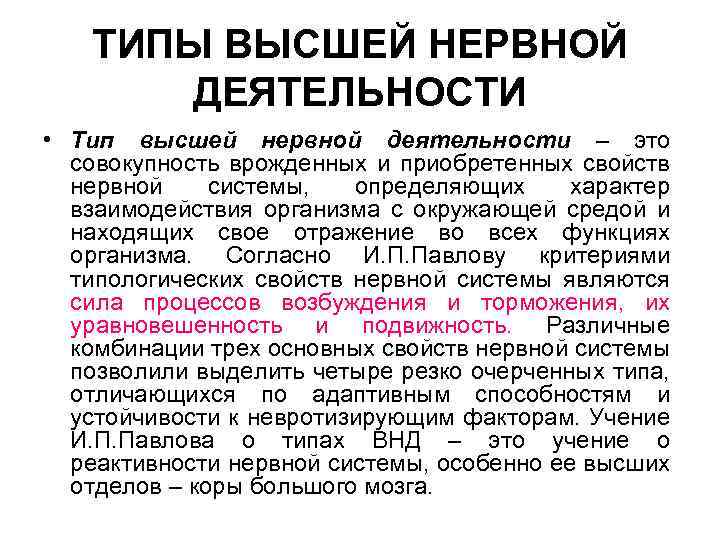 ТИПЫ ВЫСШЕЙ НЕРВНОЙ ДЕЯТЕЛЬНОСТИ

• Тип высшей нервной деятельности – это совокупность врожденных и приобретенных свойств нервной системы, определяющих характер взаимодействия организма с окружающей средой и находящих свое отражение во всех функциях организма. Согласно И.П.Павлову критериями типологических свойств нервной системы являются сила процессов возбуждения и торможения, их уравновешенность и подвижность. Различные комбинации трех основных свойств нервной системы позволили выделить четыре резко очерченных типа, отличающихся по адаптивным способностям и устойчивости к невротизирующим факторам. Учение И.П.Павлова о типах ВНД – это учение о реактивности нервной системы, особенно ее высших отделов – коры большого мозга.